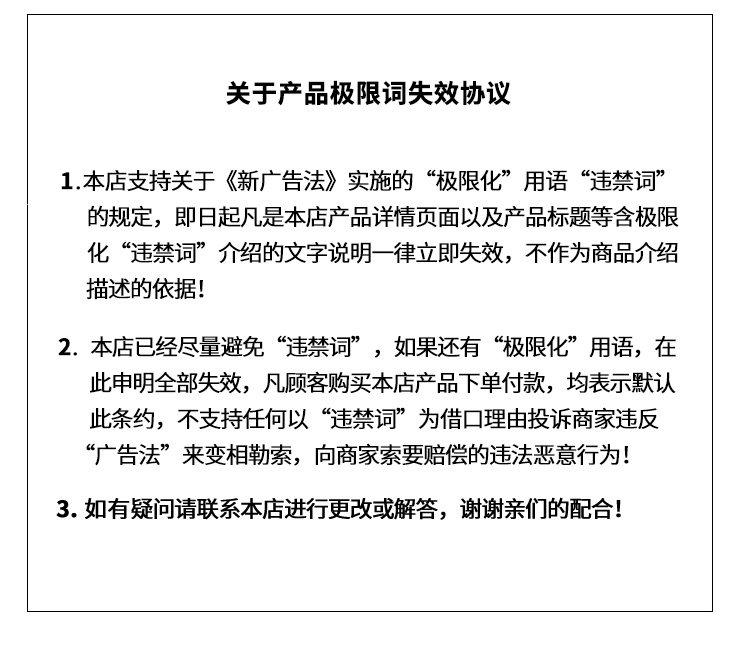 关于产品极限词失效协议

1.本店支持关于《新广告法》实施的“极限化”用语“违禁词”的规定，即日起凡是本店产品详情页面以及产品标题等含极限化“违禁词”介绍的文字说明一律立即失效，不作为商品介绍描述的依据！

2. 本店已经尽量避免“违禁词”，如果还有“极限化”用语，在此申明全部失效，凡顾客购买本店产品下单付款，均表示默认此条约，不支持任何以“违禁词”为借口理由投诉商家违反“广告法”来变相勒索，向商家索要赔偿的违法恶意行为！

3. 如有疑问请联系本店进行更改或解答，谢谢亲们的配合！